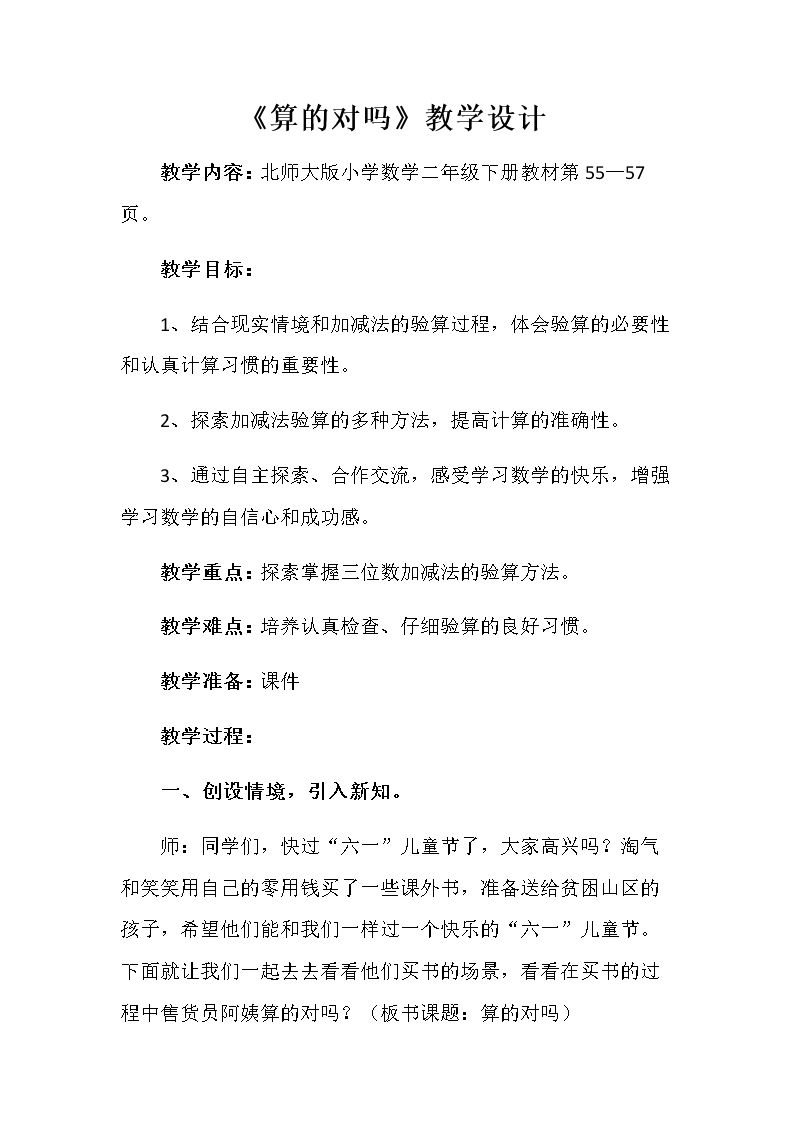 《算的对吗》教学设计

教学内容：北师大版小学数学二年级下册教材第55—57页。

教学目标：

1、结合现实情境和加减法的验算过程，体会验算的必要性和认真计算习惯的重要性。

2、探索加减法验算的多种方法，提高计算的准确性。

3、通过自主探索、合作交流，感受学习数学的快乐，增强学习数学的自信心和成功感。

教学重点：探索掌握三位数加减法的验算方法。

教学难点：培养认真检查、仔细验算的良好习惯。

教学准备：课件

教学过程：

一、创设情境，引入新知。

师：同学们，快过“六一”儿童节了，大家高兴吗？淘气和笑笑用自己的零用钱买了一些课外书，准备送给贫困山区的孩子，希望他们能和我们一样过一个快乐的“六一”儿童节。下面就让我们一起去去看看他们买书的场景，看看在买书的过程中售货员阿姨算的对吗？（板书课题：算的对吗）